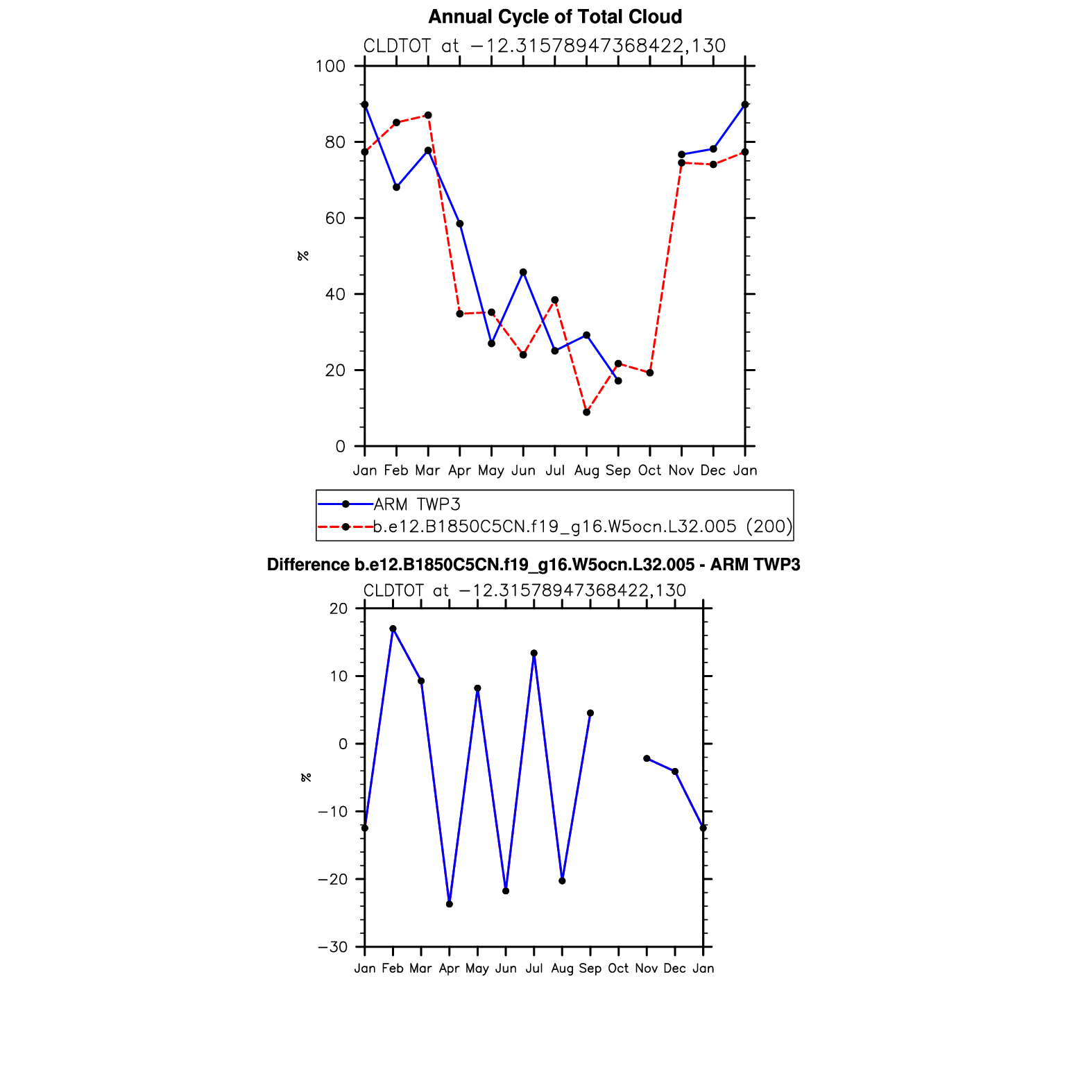 Annual Cycle of Total Cloud

CLDTOT at −12.31578947368422,130

100
80
60
40
20
0

%

Jan Feb Mar Apr May Jun Jul Aug Sep Oct Nov Dec Jan

ARM TWP3
b.e12.B1850C5CN.f19_g16.W5ocn.L32.005 (200)

Difference b.e12.B1850C5CN.f19_g16.W5ocn.L32.005 - ARM TWP3

CLDTOT at −12.31578947368422,130

20
10
0
−10
−20
−30

%

Jan Feb Mar Apr May Jun Jul Aug Sep Oct Nov Dec Jan